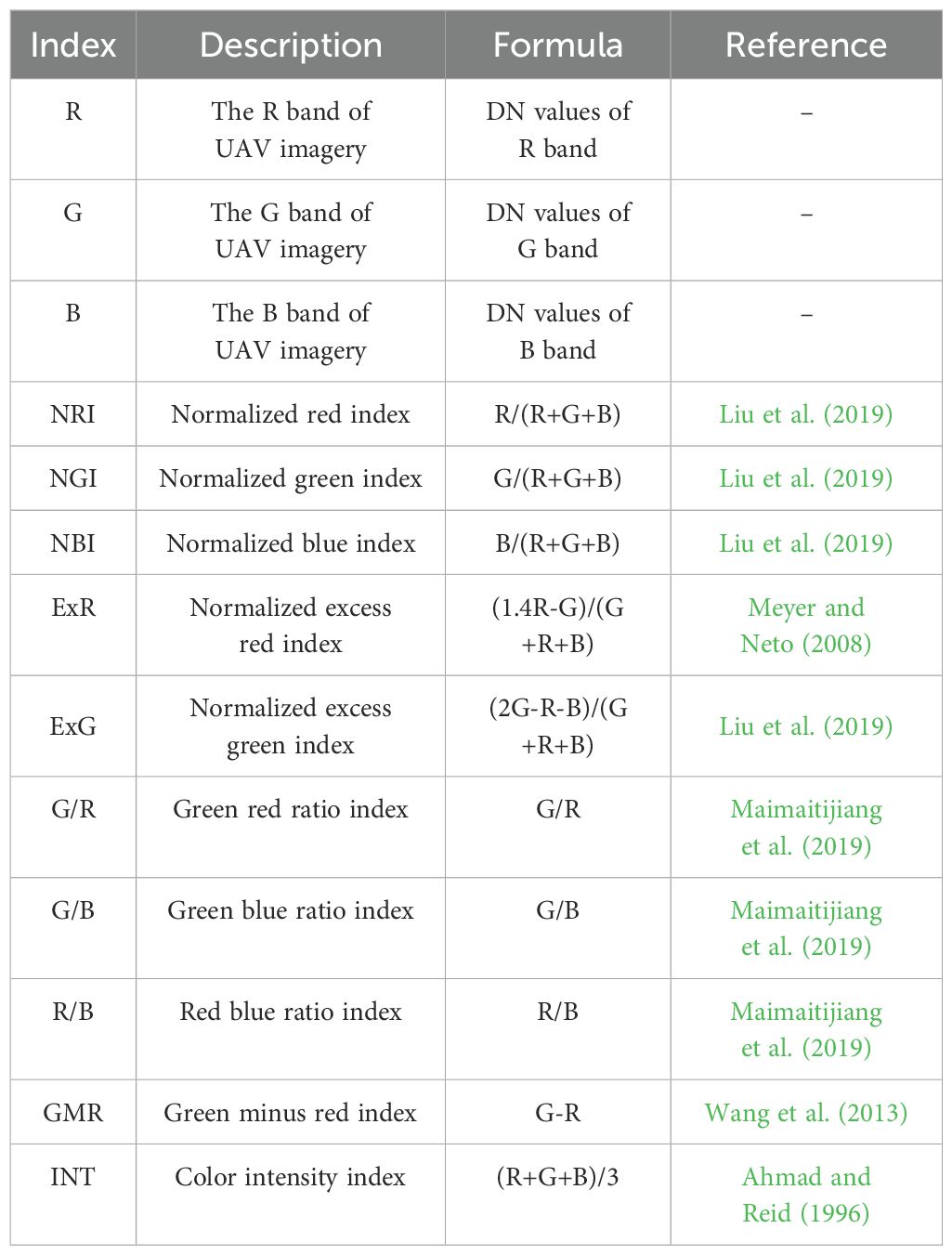 | Index | Description | Formula | Reference |
|---|---|---|---|
| R | The R band of UAV imagery | DN values of R band | – |
| G | The G band of UAV imagery | DN values of G band | – |
| B | The B band of UAV imagery | DN values of B band | – |
| NRI | Normalized red index | R/(R+G+B) | Liu et al. (2019) |
| NGI | Normalized green index | G/(R+G+B) | Liu et al. (2019) |
| NBI | Normalized blue index | B/(R+G+B) | Liu et al. (2019) |
| ExR | Normalized excess red index | (1.4R-G)/(G+R+B) | Meyer and Neto (2008) |
| ExG | Normalized excess green index | (2G-R-B)/(G+R+B) | Liu et al. (2019) |
| G/R | Green red ratio index | G/R | Maimaitijiang et al. (2019) |
| G/B | Green blue ratio index | G/B | Maimaitijiang et al. (2019) |
| R/B | Red blue ratio index | R/B | Maimaitijiang et al. (2019) |
| GMR | Green minus red index | G-R | Wang et al. (2013) |
| INT | Color intensity index | (R+G+B)/3 | Ahmad and Reid (1996) |